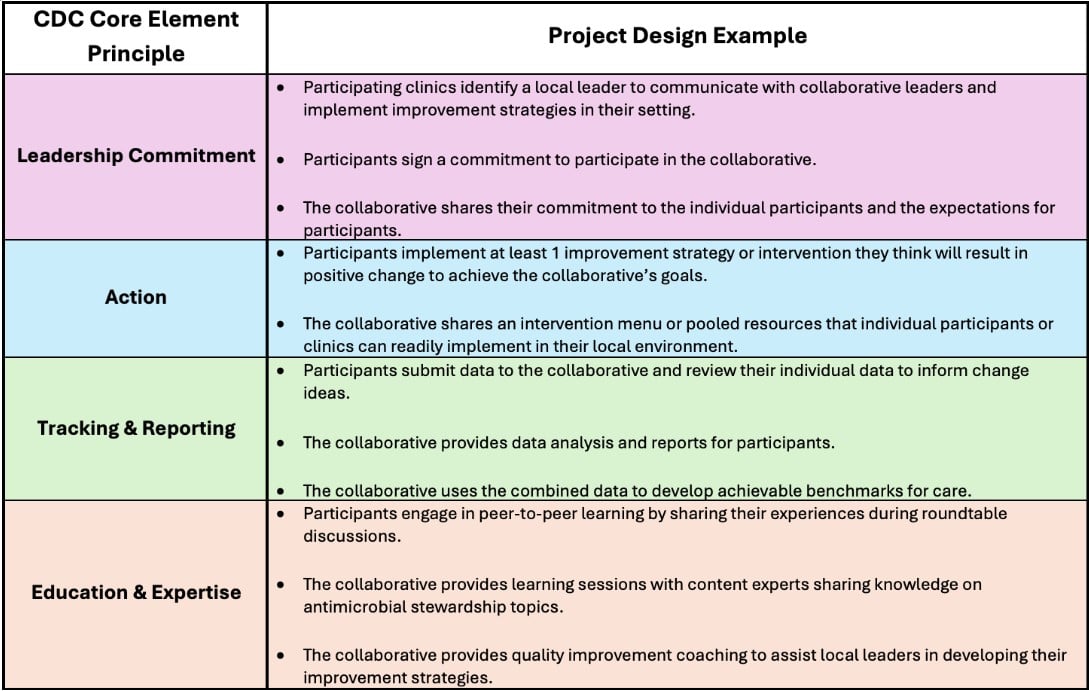 | CDC Core Element Principle | Project Design Example |
|---|---|
| Leadership Commitment | • Participating clinics identify a local leader to communicate with collaborative leaders and implement improvement strategies in their setting. • Participants sign a commitment to participate in the collaborative. • The collaborative shares their commitment to the individual participants and the expectations for participants. |
| Action | • Participants implement at least 1 improvement strategy or intervention they think will result in positive change to achieve the collaborative's goals. • The collaborative shares an intervention menu or pooled resources that individual participants or clinics can readily implement in their local environment. |
| Tracking & Reporting | • Participants submit data to the collaborative and review their individual data to inform change ideas. • The collaborative provides data analysis and reports for participants. • The collaborative uses the combined data to develop achievable benchmarks for care. |
| Education & Expertise | • Participants engage in peer-to-peer learning by sharing their experiences during roundtable discussions. • The collaborative provides learning sessions with content experts sharing knowledge on antimicrobial stewardship topics. • The collaborative provides quality improvement coaching to assist local leaders in developing their improvement strategies. |